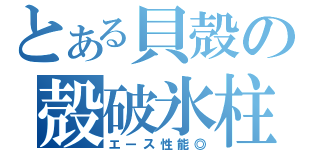 とある貝殻の
殻破氷柱
エース性能◎